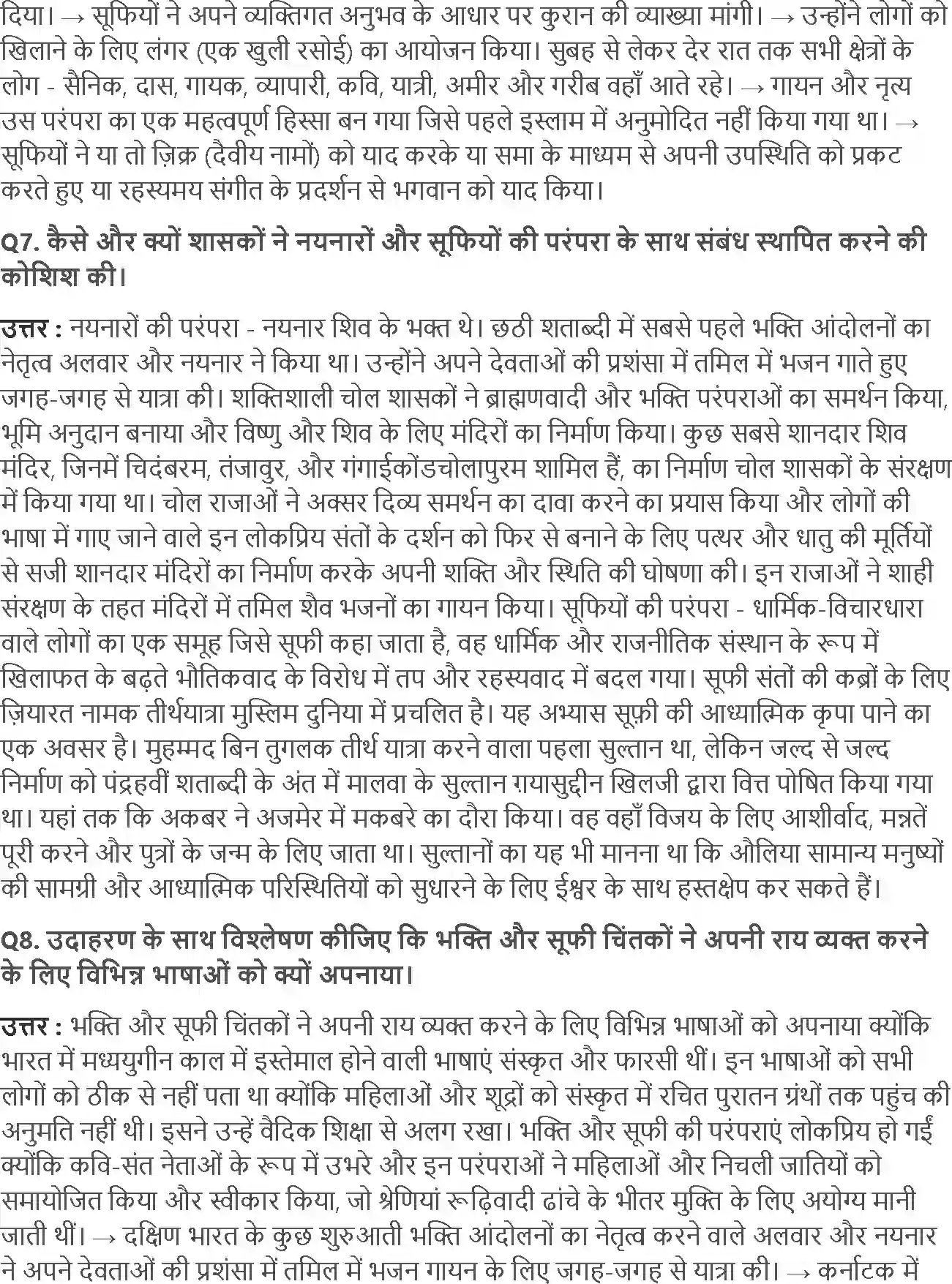 दिया। → सूफियों ने अपने व्यक्तिगत अनुभव के आधार पर कुरान की व्याख्या मांगी। → उन्होंने लोगों को खिलाने के लिए लंगर (एक खुली रसोई) का आयोजन किया। सुबह से लेकर देर रात तक सभी क्षेत्रों के लोग - सैनिक, दास, गायक, व्यापारी, कवि, यात्री, अमीर और गरीब वहाँ आते रहे। → गायन और नृत्य उस परंपरा का एक महत्वपूर्ण हिस्सा बन गया जिसे पहले इस्लाम में अनुमोदित नहीं किया गया था। → सूफियों ने या तो ज़िक्र (दैवीय नामों) को याद करके या समा के माध्यम से अपनी उपस्थिति को प्रकट करते हुए या रहस्यमय संगीत के प्रदर्शन से भगवान को याद किया।

Q7. कैसे और क्यों शासकों ने नयनारों और सूफियों की परंपरा के साथ संबंध स्थापित करने की कोशिश की।

उत्तर : नयनारों की परंपरा - नयनार शिव के भक्त थे। छठी शताब्दी में सबसे पहले भक्ति आंदोलनों का नेतृत्व अलवार और नयनार ने किया था। उन्होंने अपने देवताओं की प्रशंसा में तमिल में भजन गाते हुए जगह-जगह से यात्रा की। शक्तिशाली चोल शासकों ने ब्राह्मणवादी और भक्ति परंपराओं का समर्थन किया, भूमि अनुदान बनाया और विष्णु और शिव के लिए मंदिरों का निर्माण किया। कुछ सबसे शानदार शिव मंदिर, जिनमें चिदंबरम, तंजावुर, और गंगाईकोंडचोलापुरम शामिल हैं, का निर्माण चोल शासकों के संरक्षण में किया गया था। चोल राजाओं ने अक्सर दिव्य समर्थन का दावा करने का प्रयास किया और लोगों की भाषा में गाए जाने वाले इन लोकप्रिय संतों के दर्शन को फिर से बनाने के लिए पत्थर और धातु की मूर्तियों से सजी शानदार मंदिरों का निर्माण करके अपनी शक्ति और स्थिति की घोषणा की। इन राजाओं ने शाही संरक्षण के तहत मंदिरों में तमिल शैव भजनों का गायन किया। सूफियों की परंपरा - धार्मिक-विचारधारा वाले लोगों का एक समूह जिसे सूफी कहा जाता है, वह धार्मिक और राजनीतिक संस्थान के रूप में खिलाफत के बढ़ते भौतिकवाद के विरोध में तप और रहस्यवाद में बदल गया। सूफी संतों की कब्रों के लिए ज़ियारत नामक तीर्थयात्रा मुस्लिम दुनिया में प्रचलित है। यह अभ्यास सूफ़ी की आध्यात्मिक कृपा पाने का एक अवसर है। मुहम्मद बिन तुगलक तीर्थ यात्रा करने वाला पहला सुल्तान था, लेकिन जल्द से जल्द निर्माण को पंद्रहवीं शताब्दी के अंत में मालवा के सुल्तान ग़यासुद्दीन खिलजी द्वारा वित्त पोषित किया गया था। यहां तक कि अकबर ने अजमेर में मकबरे का दौरा किया। वह वहाँ विजय के लिए आशीर्वाद, मन्नतें पूरी करने और पुत्रों के जन्म के लिए जाता था। सुल्तानों का यह भी मानना था कि औलिया सामान्य मनुष्यों की सामग्री और आध्यात्मिक परिस्थितियों को सुधारने के लिए ईश्वर के साथ हस्तक्षेप कर सकते हैं।

Q8. उदाहरण के साथ विश्लेषण कीजिए कि भक्ति और सूफी चिंतकों ने अपनी राय व्यक्त करने के लिए विभिन्न भाषाओं को क्यों अपनाया।

उत्तर : भक्ति और सूफी चिंतकों ने अपनी राय व्यक्त करने के लिए विभिन्न भाषाओं को अपनाया क्योंकि भारत में मध्ययुगीन काल में इस्तेमाल होने वाली भाषाएं संस्कृत और फारसी थीं। इन भाषाओं को सभी लोगों को ठीक से नहीं पता था क्योंकि महिलाओं और शूद्रों को संस्कृत में रचित पुरातन ग्रंथों तक पहुंच की अनुमति नहीं थी। इसने उन्हें वैदिक शिक्षा से अलग रखा। भक्ति और सूफी की परंपराएं लोकप्रिय हो गईं क्योंकि कवि-संत नेताओं के रूप में उभरे और इन परंपराओं ने महिलाओं और निचली जातियों को समायोजित किया और स्वीकार किया, जो श्रेणियां रूढ़िवादी ढांचे के भीतर मुक्ति के लिए अयोग्य मानी जाती थीं। → दक्षिण भारत के कुछ शुरुआती भक्ति आंदोलनों का नेतृत्व करने वाले अलवार और नयनार ने अपने देवताओं की प्रशंसा में तमिल में भजन गायन के लिए जगह-जगह से यात्रा की। → कर्नाटक में